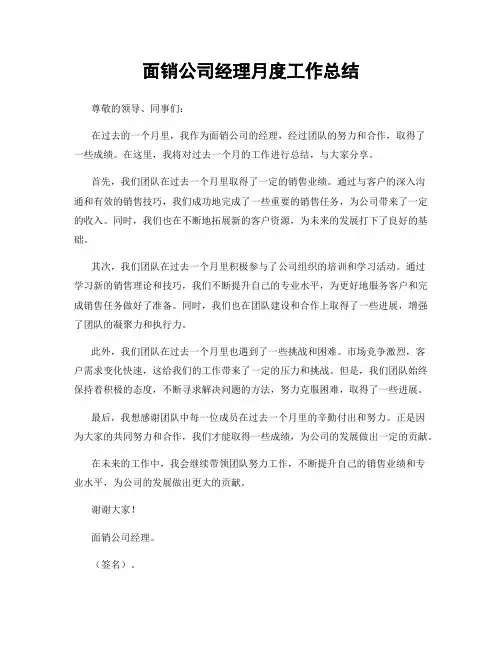 面销公司经理月度工作总结

尊敬的领导、同事们：

在过去的一个月里，我作为面销公司的经理，经过团队的努力和合作，取得了一些成绩。在这里，我将对过去一个月的工作进行总结，与大家分享。

首先，我们团队在过去一个月里取得了一定的销售业绩。通过与客户的深入沟通和有效的销售技巧，我们成功地完成了一些重要的销售任务，为公司带来了一定的收入。同时，我们也在不断地拓展新的客户资源，为未来的发展打下了良好的基础。

其次，我们团队在过去一个月里积极参与了公司组织的培训和学习活动。通过学习新的销售理论和技巧，我们不断提升自己的专业水平，为更好地服务客户和完成销售任务做好了准备。同时，我们也在团队建设和合作上取得了一些进展，增强了团队的凝聚力和执行力。

此外，我们团队在过去一个月里也遇到了一些挑战和困难。市场竞争激烈，客户需求变化快速，这给我们的工作带来了一定的压力和挑战。但是，我们团队始终保持着积极的态度，不断寻求解决问题的方法，努力克服困难，取得了一些进展。

最后，我想感谢团队中每一位成员在过去一个月里的辛勤付出和努力。正是因为大家的共同努力和合作，我们才能取得一些成绩，为公司的发展做出一定的贡献。

在未来的工作中，我会继续带领团队努力工作，不断提升自己的销售业绩和专业水平，为公司的发展做出更大的贡献。

谢谢大家！

面销公司经理。

（签名）。